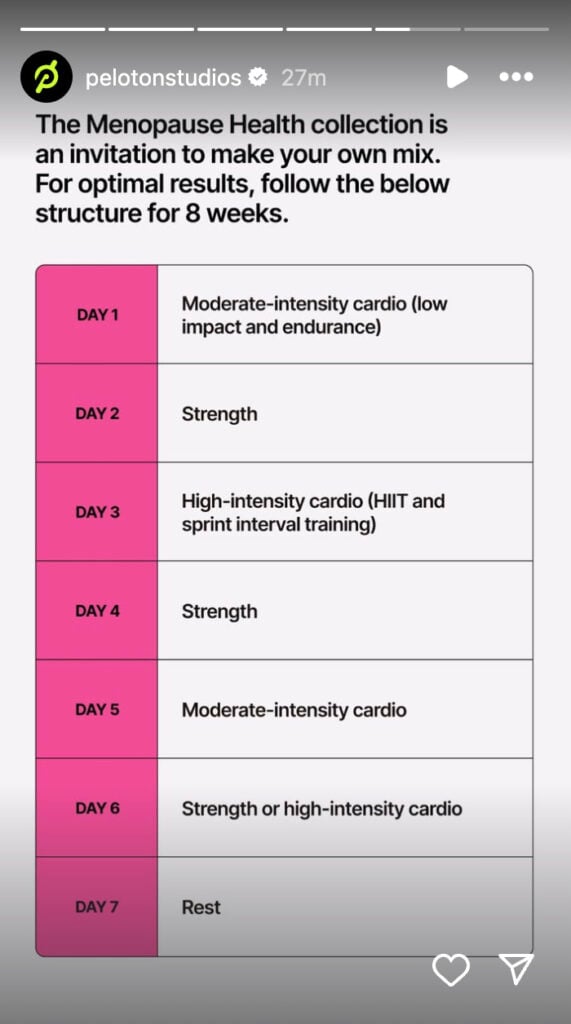 pelotonstudios 27m

The Menopause Health collection is an invitation to make your own mix. For optimal results, follow the below structure for 8 weeks.

| DAY 1 | Moderate-intensity cardio (low impact and endurance) |
|---|---|
| DAY 2 | Strength |
| DAY 3 | High-intensity cardio (HIIT and sprint interval training) |
| DAY 4 | Strength |
| DAY 5 | Moderate-intensity cardio |
| DAY 6 | Strength or high-intensity cardio |
| DAY 7 | Rest |